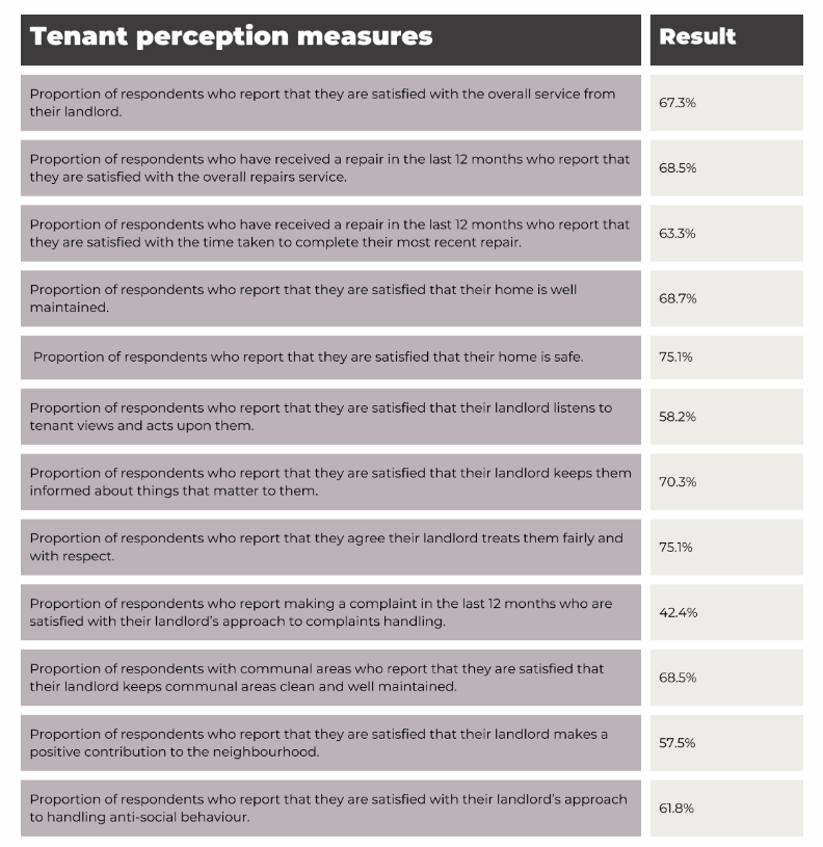 | Tenant perception measures | Result |
|---|---|
| Proportion of respondents who report that they are satisfied with the overall service from their landlord. | 67.3% |
| Proportion of respondents who have received a repair in the last 12 months who report that they are satisfied with the overall repairs service. | 68.5% |
| Proportion of respondents who have received a repair in the last 12 months who report that they are satisfied with the time taken to complete their most recent repair. | 63.3% |
| Proportion of respondents who report that they are satisfied that their home is well maintained. | 68.7% |
| Proportion of respondents who report that they are satisfied that their home is safe. | 75.1% |
| Proportion of respondents who report that they are satisfied that their landlord listens to tenant views and acts upon them. | 58.2% |
| Proportion of respondents who report that they are satisfied that their landlord keeps them informed about things that matter to them. | 70.3% |
| Proportion of respondents who report that they agree their landlord treats them fairly and with respect. | 75.1% |
| Proportion of respondents who report making a complaint in the last 12 months who are satisfied with their landlord's approach to complaints handling. | 42.4% |
| Proportion of respondents with communal areas who report that they are satisfied that their landlord keeps communal areas clean and well maintained. | 68.5% |
| Proportion of respondents who report that they are satisfied that their landlord makes a positive contribution to the neighbourhood. | 57.5% |
| Proportion of respondents who report that they are satisfied with their landlord's approach to handling anti-social behaviour. | 61.8% |